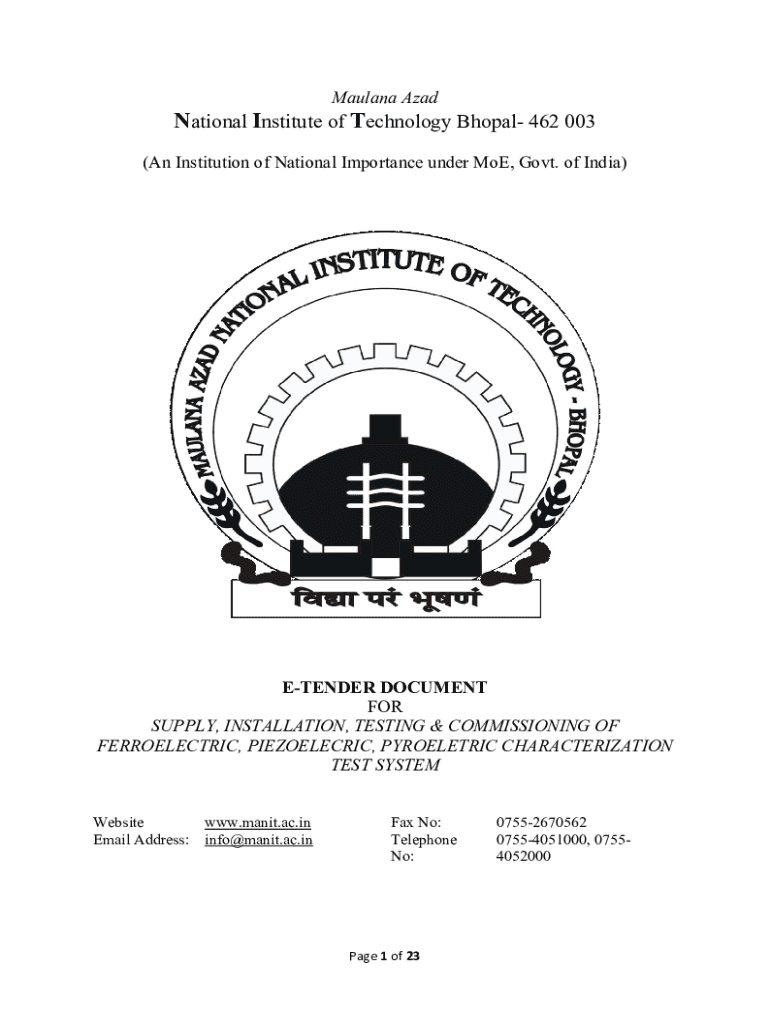 Maulana Azad

National Institute of Technology Bhopal- 462 003

(An Institution of National Importance under MoE, Govt. of India)

MAULANA AZAD NATIONAL INSTITUTE OF TECHNOLOGY - BHOPAL

विद्या परं भूषणं

E-TENDER DOCUMENT
FOR
SUPPLY, INSTALLATION, TESTING & COMMISSIONING OF FERROELECTRIC, PIEZOELECRIC, PYROELETRIC CHARACTERIZATION TEST SYSTEM

| Website | www.manit.ac.in | Fax No: | 0755-2670562 |
|---|---|---|---|
| Email Address: | info@manit.ac.in | Telephone No: | 0755-4051000, 0755-4052000 |

Page 1 of 23